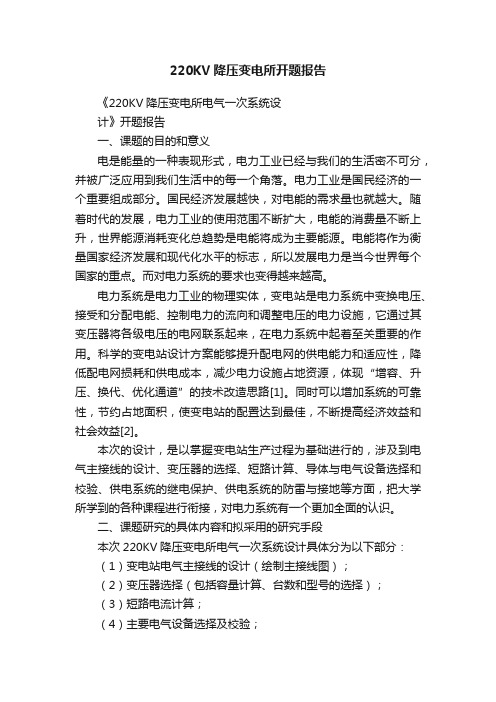 220KV 降压变电所开题报告

《220KV 降压变电所电气一次系统设计》开题报告

一、课题的目的和意义

电是能量的一种表现形式，电力工业已经与我们的生活密不可分，并被广泛应用到我们生活中的每一个角落。电力工业是国民经济的一个重要组成部分。国民经济发展越快，对电能的需求量也就越大。随着时代的发展，电力工业的使用范围不断扩大，电能的消费量不断上升，世界能源消耗变化总趋势是电能将成为主要能源。电能将作为衡量国家经济发展和现代化水平的标志，所以发展电力是当今世界每个国家的重点。而对电力系统的要求也变得越来越高。

电力系统是电力工业的物理实体，变电站是电力系统中变换电压、接受和分配电能、控制电力的流向和调整电压的电力设施，它通过其变压器将各级电压的电网联系起来，在电力系统中起着至关重要的作用。科学的变电站设计方案能够提升配电网的供电能力和适应性，降低配电网损耗和供电成本，减少电力设施占地资源，体现“增容、升压、换代、优化通道”的技术改造思路[1]。同时可以增加系统的可靠性，节约占地面积，使变电站的配置达到最佳，不断提高经济效益和社会效益[2]。

本次的设计，是以掌握变电站生产过程为基础进行的，涉及到电气主接线的设计、变压器的选择、短路计算、导体与电气设备选择和校验、供电系统的继电保护、供电系统的防雷与接地等方面，把大学所学到的各种课程进行衔接，对电力系统有一个更加全面的认识。

二、课题研究的具体内容和拟采用的研究手段

本次 220KV 降压变电所电气一次系统设计具体分为以下部分：

（1）变电站电气主接线的设计（绘制主接线图）；

（2）变压器选择（包括容量计算、台数和型号的选择）；

（3）短路电流计算；

（4）主要电气设备选择及校验；